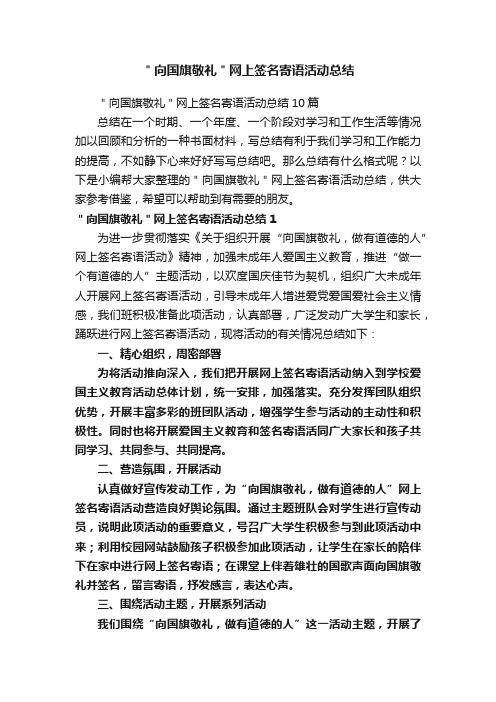 "向国旗敬礼"网上签名寄语活动总结

"向国旗敬礼"网上签名寄语活动总结10篇

总结在一个时期、一个年度、一个阶段对学习和工作生活等情况加以回顾和分析的一种书面材料，写总结有利于我们学习和工作能力的提高，不如静下心来好好写写总结吧。那么总结有什么格式呢？以下是小编帮大家整理的"向国旗敬礼"网上签名寄语活动总结，供大家参考借鉴，希望可以帮助到有需要的朋友。

"向国旗敬礼"网上签名寄语活动总结1

为进一步贯彻落实《关于组织开展"向国旗敬礼，做有道德的人"网上签名寄语活动》精神，加强未成年人爱国主义教育，推进"做一个有道德的人"主题活动，以欢度国庆佳节为契机，组织广大未成年人开展网上签名寄语活动，引导未成年人增进爱党爱国爱社会主义情感，我们班积极准备此项活动，认真部署，广泛发动广大学生和家长，踊跃进行网上签名寄语活动，现将活动的有关情况总结如下：

一、精心组织，周密部署

为将活动推向深入，我们把开展网上签名寄语活动纳入到学校爱国主义教育活动总体计划，统一安排，加强落实。充分发挥团队组织优势，开展丰富多彩的班团队活动，增强学生参与活动的主动性和积极性。同时也将开展爱国主义教育和签名寄语活同广大家长和孩子共同学习、共同参与、共同提高。

二、营造氛围，开展活动

认真做好宣传发动工作，为"向国旗敬礼，做有道德的人"网上签名寄语活动营造良好舆论氛围。通过主题班队会对学生进行宣传动员，说明此项活动的重要意义，号召广大学生积极参与到此项活动中来；利用校园网站鼓励孩子积极参加此项活动，让学生在家长的陪伴下在家中进行网上签名寄语；在课堂上伴着雄壮的国歌声面向国旗敬礼并签名，留言寄语，抒发感言，表达心声。

三、围绕活动主题，开展系列活动

我们围绕"向国旗敬礼，做有道德的人"这一活动主题，开展了